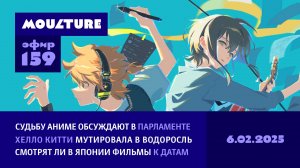 MOULTURE

эфир
159

СУДЬБУ АНИМЕ ОБСУЖДАЮТ В ПАРЛАМЕНТЕ
ХЕЛЛО КИТТИ МУТИРОВАЛА В ВОДОРОСЛЬ
СМОТРЯТ ЛИ В ЯПОНИИ ФИЛЬМЫ К ДАТАМ

6.02.2025